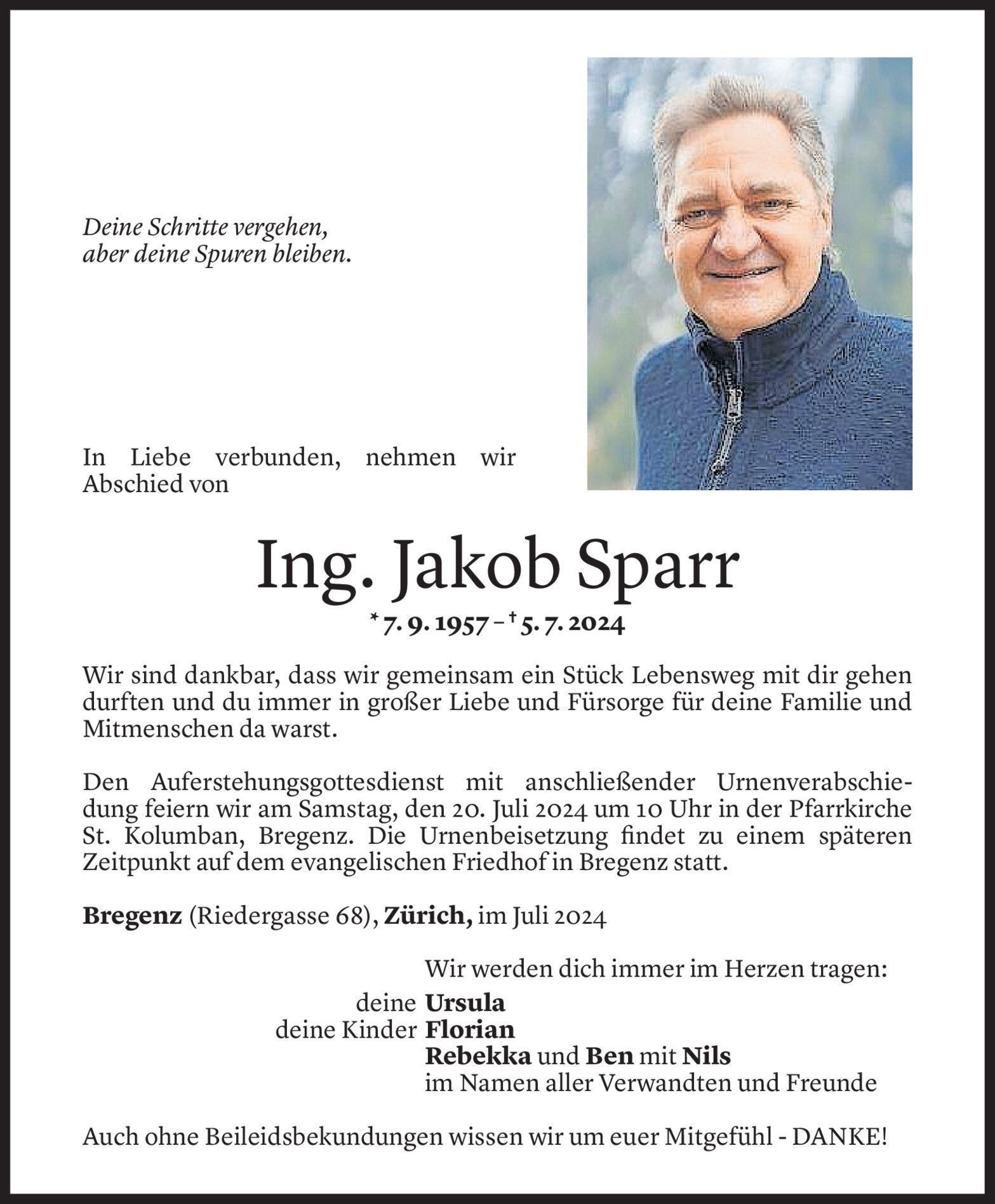 Deine Schritte vergehen,
aber deine Spuren bleiben.

In Liebe verbunden, nehmen wir Abschied von

Ing. Jakob Sparr

* 7. 9. 1957 – † 5. 7. 2024

Wir sind dankbar, dass wir gemeinsam ein Stück Lebensweg mit dir gehen durften und du immer in großer Liebe und Fürsorge für deine Familie und Mitmenschen da warst.

Den Auferstehungsgottesdienst mit anschließender Urnenverabschiedung feiern wir am Samstag, den 20. Juli 2024 um 10 Uhr in der Pfarrkirche St. Kolumban, Bregenz. Die Urnenbeisetzung findet zu einem späteren Zeitpunkt auf dem evangelischen Friedhof in Bregenz statt.

Bregenz (Riedergasse 68), Zürich, im Juli 2024

Wir werden dich immer im Herzen tragen:
deine Ursula
deine Kinder Florian
Rebekka und Ben mit Nils
im Namen aller Verwandten und Freunde

Auch ohne Beileidsbekundungen wissen wir um euer Mitgefühl - DANKE!